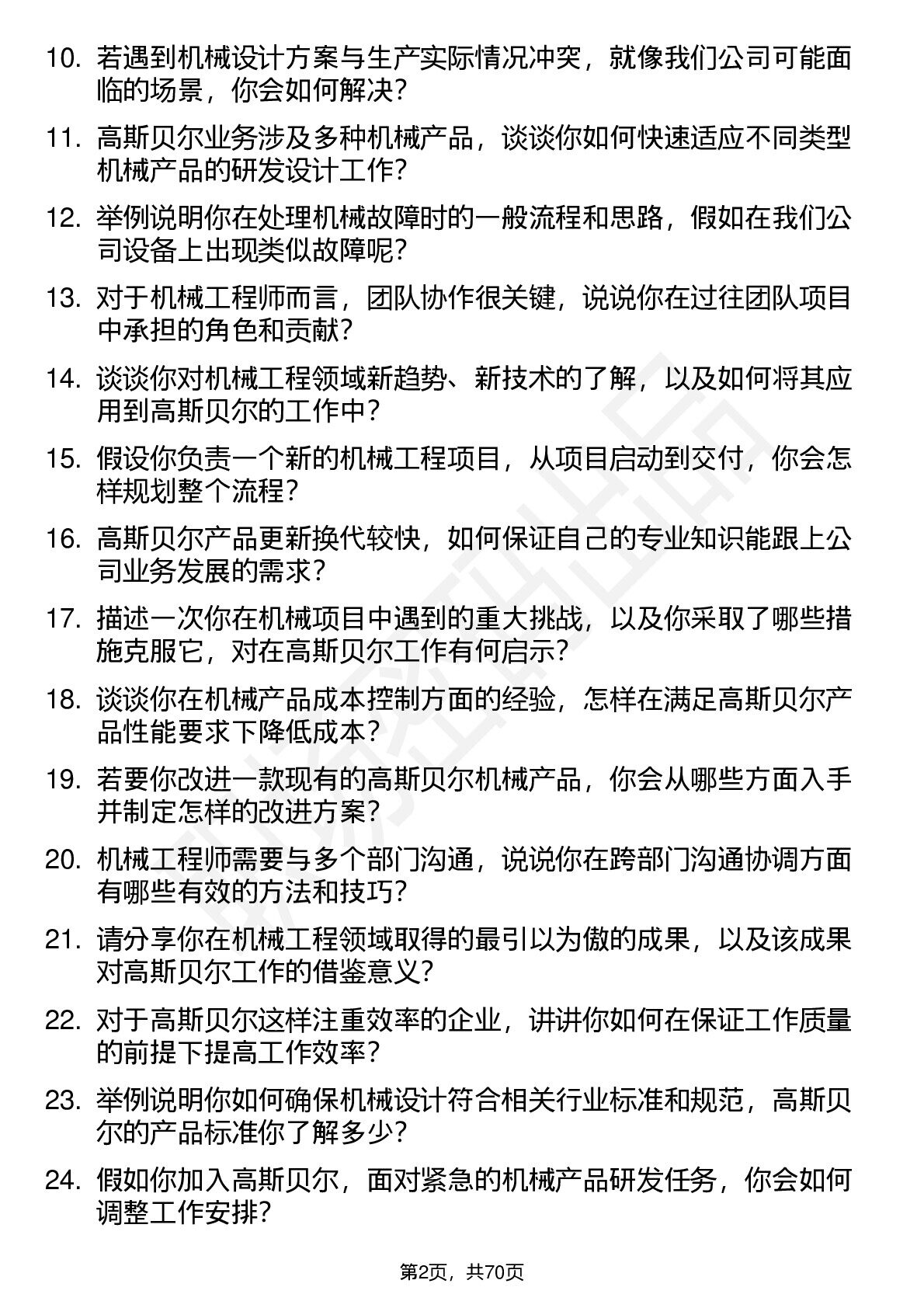 10. 若遇到机械设计方案与生产实际情况冲突，就像我们公司可能面临的场景，你会如何解决？

11. 高斯贝尔业务涉及多种机械产品，谈谈你如何快速适应不同类型机械产品的研发设计工作？

12. 举例说明你在处理机械故障时的一般流程和思路，假如在我们公司设备上出现类似故障呢？

13. 对于机械工程师而言，团队协作很关键，说说你在过往团队项目中承担的角色和贡献？

14. 谈谈你对机械工程领域新趋势、新技术的了解，以及如何将其应用到高斯贝尔的工作中？

15. 假设你负责一个新的机械工程项目，从项目启动到交付，你会怎样规划整个流程？

16. 高斯贝尔产品更新换代较快，如何保证自己的专业知识能跟上公司业务发展的需求？

17. 描述一次你在机械项目中遇到的重大挑战，以及你采取了哪些措施克服它，对在高斯贝尔工作有何启示？

18. 谈谈你在机械产品成本控制方面的经验，怎样在满足高斯贝尔产品性能要求下降低成本？

19. 若要你改进一款现有的高斯贝尔机械产品，你会从哪些方面入手并制定怎样的改进方案？

20. 机械工程师需要与多个部门沟通，说说你在跨部门沟通协调方面有哪些有效的方法和技巧？

21. 请分享你在机械工程领域取得的最引以为傲的成果，以及该成果对高斯贝尔工作的借鉴意义？

22. 对于高斯贝尔这样注重效率的企业，讲讲你如何在保证工作质量的前提下提高工作效率？

23. 举例说明你如何确保机械设计符合相关行业标准和规范，高斯贝尔的产品标准你了解多少？

24. 假如你加入高斯贝尔，面对紧急的机械产品研发任务，你会如何调整工作安排？

第2页，共70页